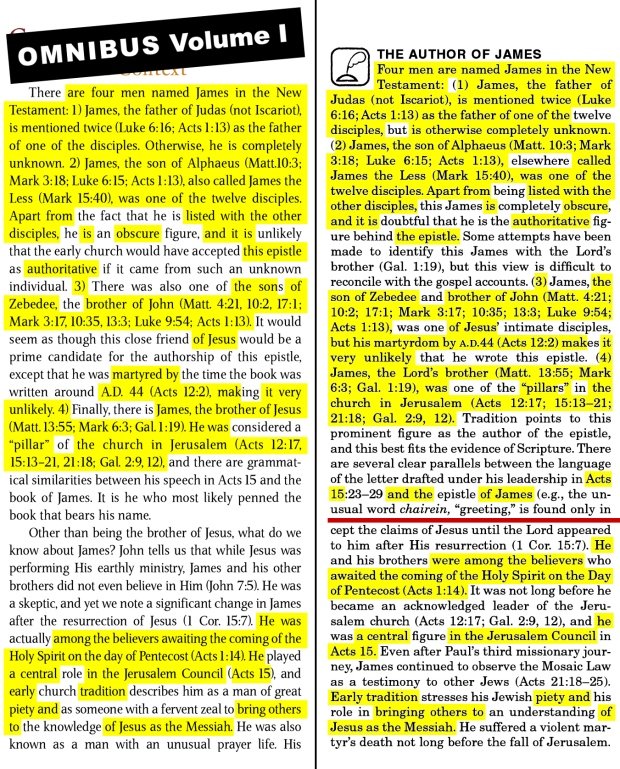 OMNIBUS Volume I

There are four men named James in the New Testament: 1) James, the father of Judas (not Iscariot), is mentioned twice (Luke 6:16; Acts 1:13) as the father of one of the disciples. Otherwise, he is completely unknown. 2) James, the son of Alphaeus (Matt.10:3; Mark 3:18; Luke 6:15; Acts 1:13), also called James the Less (Mark 15:40), was one of the twelve disciples. Apart from the fact that he is listed with the other disciples, he is an obscure figure, and it is unlikely that the early church would have accepted this epistle as authoritative if it came from such an unknown individual. 3) There was also one of the sons of Zebedee, the brother of John (Matt. 4:21, 10:2, 17:1; Mark 3:17, 10:35, 13:3; Luke 9:54; Acts 1:13). It would seem as though this close friend of Jesus would be a prime candidate for the authorship of this epistle, except that he was martyred by the time the book was written around A.D. 44 (Acts 12:2), making it very unlikely. 4) Finally, there is James, the brother of Jesus (Matt. 13:55; Mark 6:3; Gal. 1:19). He was considered a "pillar" of the church in Jerusalem (Acts 12:17, 15:13–21, 21:18; Gal. 2:9, 12), and there are grammatical similarities between his speech in Acts 15 and the book of James. It is he who most likely penned the book that bears his name.

Other than being the brother of Jesus, what do we know about James? John tells us that while Jesus was performing His earthly ministry, James and his other brothers did not even believe in Him (John 7:5). He was a skeptic, and yet we note a significant change in James after the resurrection of Jesus (1 Cor. 15:7). He was actually among the believers awaiting the coming of the Holy Spirit on the day of Pentecost (Acts 1:14). He played a central role in the Jerusalem Council (Acts 15), and early church tradition describes him as a man of great piety and as someone with a fervent zeal to bring others to the knowledge of Jesus as the Messiah. He was also known as a man with an unusual prayer life. His

THE AUTHOR OF JAMES
Four men are named James in the New Testament: (1) James, the father of Judas (not Iscariot), is mentioned twice (Luke 6:16; Acts 1:13) as the father of one of the twelve disciples, but is otherwise completely unknown. (2) James, the son of Alphaeus (Matt. 10:3; Mark 3:18; Luke 6:15; Acts 1:13), elsewhere called James the Less (Mark 15:40), was one of the twelve disciples. Apart from being listed with the other disciples, this James is completely obscure, and it is doubtful that he is the authoritative figure behind the epistle. Some attempts have been made to identify this James with the Lord's brother (Gal. 1:19), but this view is difficult to reconcile with the gospel accounts. (3) James, the son of Zebedee and brother of John (Matt. 4:21; 10:2; 17:1; Mark 3:17; 10:35; 13:3; Luke 9:54; Acts 1:13), was one of Jesus' intimate disciples, but his martyrdom by A.D.44 (Acts 12:2) makes it very unlikely that he wrote this epistle. (4) James, the Lord's brother (Matt. 13:55; Mark 6:3; Gal. 1:19), was one of the "pillars" in the church in Jerusalem (Acts 12:17; 15:13–21; 21:18; Gal. 2:9, 12). Tradition points to this prominent figure as the author of the epistle, and this best fits the evidence of Scripture. There are several clear parallels between the language of the letter drafted under his leadership in Acts 15:23–29 and the epistle of James (e.g., the unusual word chairein, "greeting," is found only in

cept the claims of Jesus until the Lord appeared to him after His resurrection (1 Cor. 15:7). He and his brothers were among the believers who awaited the coming of the Holy Spirit on the Day of Pentecost (Acts 1:14). It was not long before he became an acknowledged leader of the Jerusalem church (Acts 12:17; Gal. 2:9, 12), and he was a central figure in the Jerusalem Council in Acts 15. Even after Paul's third missionary journey, James continued to observe the Mosaic Law as a testimony to other Jews (Acts 21:18–25). Early tradition stresses his Jewish piety and his role in bringing others to an understanding of Jesus as the Messiah. He suffered a violent martyr's death not long before the fall of Jerusalem.